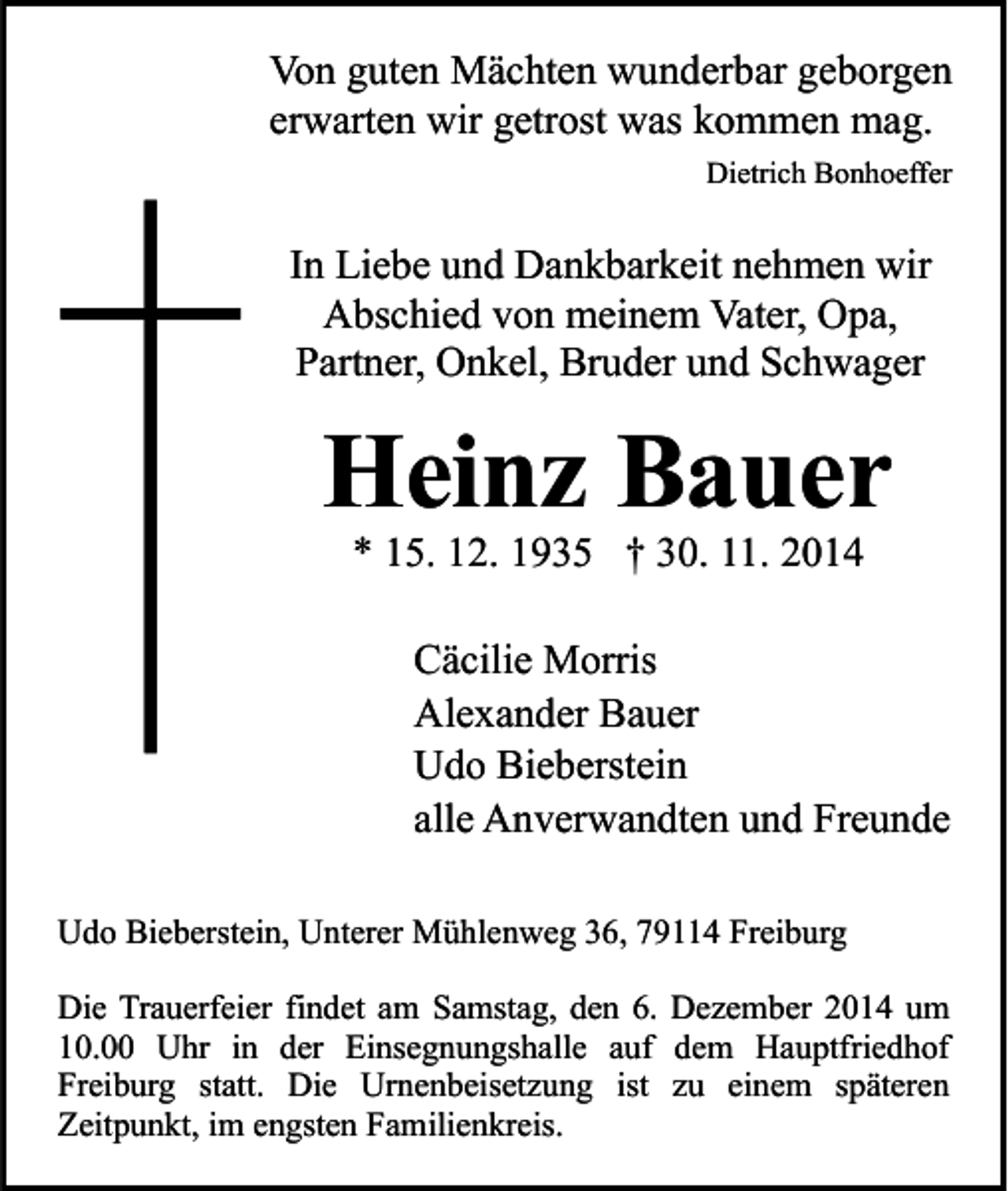 Von guten Mächten wunderbar geborgen
erwarten wir getrost was kommen mag.

Dietrich Bonhoeffer

In Liebe und Dankbarkeit nehmen wir
Abschied von meinem Vater, Opa,
Partner, Onkel, Bruder und Schwager

Heinz Bauer

* 15. 12. 1935 † 30. 11. 2014

Cäcilie Morris
Alexander Bauer
Udo Bieberstein
alle Anverwandten und Freunde

Udo Bieberstein, Unterer Mühlenweg 36, 79114 Freiburg

Die Trauerfeier findet am Samstag, den 6. Dezember 2014 um 10.00 Uhr in der Einsegnungshalle auf dem Hauptfriedhof Freiburg statt. Die Urnenbeisetzung ist zu einem späteren Zeitpunkt, im engsten Familienkreis.